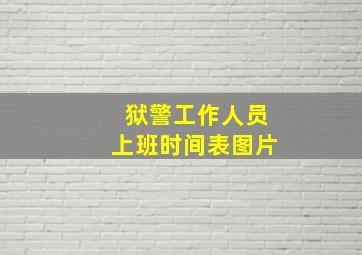 狱警工作人员
上班时间表图片